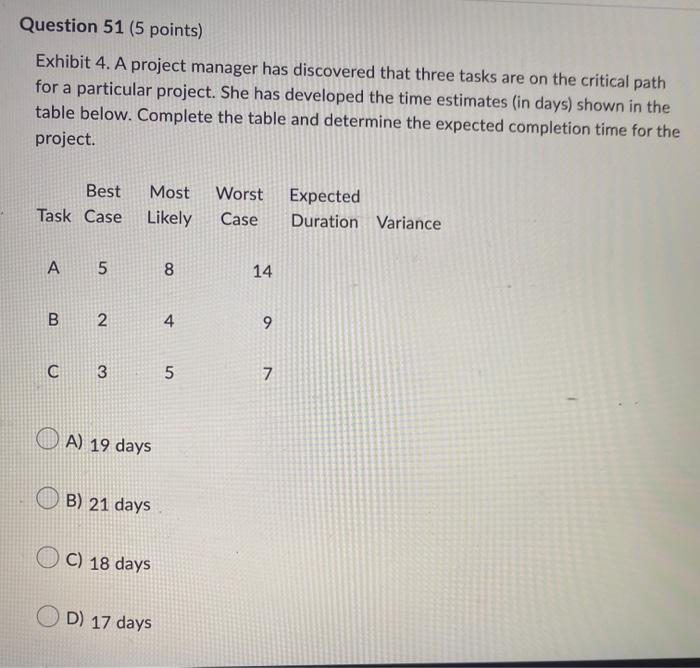 Question 51 (5 points)

Exhibit 4. A project manager has discovered that three tasks are on the critical path for a particular project. She has developed the time estimates (in days) shown in the table below. Complete the table and determine the expected completion time for the project.

| Task | Best Case | Most Likely | Worst Case | Expected Duration | Variance |
|---|---|---|---|---|---|
| A | 5 | 8 | 14 | | |
| B | 2 | 4 | 9 | | |
| C | 3 | 5 | 7 | | |

A) 19 days

B) 21 days

C) 18 days

D) 17 days